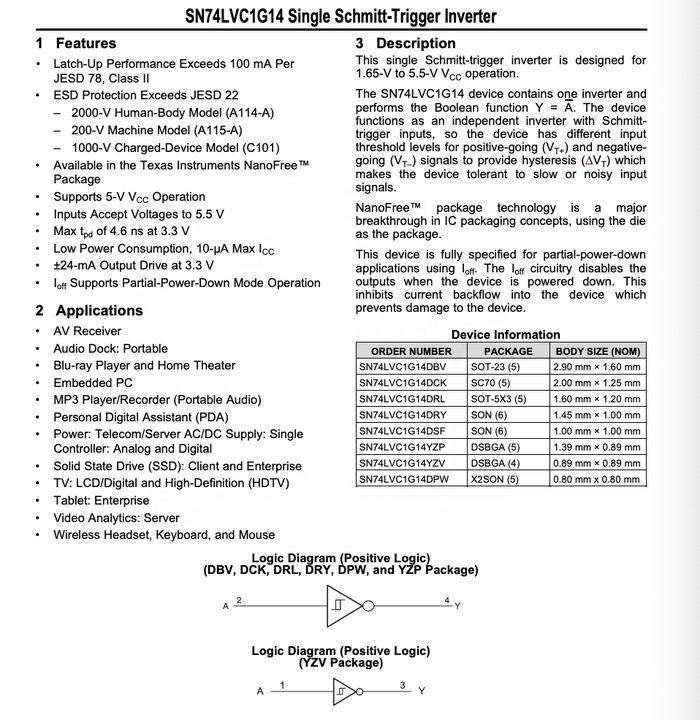 SN74LVC1G14 Single Schmitt-Trigger Inverter

1 Features

• Latch-Up Performance Exceeds 100 mA Per JESD 78, Class II
• ESD Protection Exceeds JESD 22
 – 2000-V Human-Body Model (A114-A)
 – 200-V Machine Model (A115-A)
 – 1000-V Charged-Device Model (C101)
• Available in the Texas Instruments NanoFree™ Package
• Supports 5-V $V_{CC}$ Operation
• Inputs Accept Voltages to 5.5 V
• Max $t_{pd}$ of 4.6 ns at 3.3 V
• Low Power Consumption, 10-µA Max $I_{CC}$
• ±24-mA Output Drive at 3.3 V
• $I_{off}$ Supports Partial-Power-Down Mode Operation

2 Applications

• AV Receiver
• Audio Dock: Portable
• Blu-ray Player and Home Theater
• Embedded PC
• MP3 Player/Recorder (Portable Audio)
• Personal Digital Assistant (PDA)
• Power: Telecom/Server AC/DC Supply: Single Controller: Analog and Digital
• Solid State Drive (SSD): Client and Enterprise
• TV: LCD/Digital and High-Definition (HDTV)
• Tablet: Enterprise
• Video Analytics: Server
• Wireless Headset, Keyboard, and Mouse

3 Description

This single Schmitt-trigger inverter is designed for 1.65-V to 5.5-V $V_{CC}$ operation.

The SN74LVC1G14 device contains one inverter and performs the Boolean function $Y = \overline{A}$. The device functions as an independent inverter with Schmitt-trigger inputs, so the device has different input threshold levels for positive-going ($V_{T+}$) and negative-going ($V_{T-}$) signals to provide hysteresis ($\Delta V_T$) which makes the device tolerant to slow or noisy input signals.

NanoFree™ package technology is a major breakthrough in IC packaging concepts, using the die as the package.

This device is fully specified for partial-power-down applications using $I_{off}$. The $I_{off}$ circuitry disables the outputs when the device is powered down. This inhibits current backflow into the device which prevents damage to the device.

Device Information

| ORDER NUMBER | PACKAGE | BODY SIZE (NOM) |
|---|---|---|
| SN74LVC1G14DBV | SOT-23 (5) | 2.90 mm × 1.60 mm |
| SN74LVC1G14DCK | SC70 (5) | 2.00 mm × 1.25 mm |
| SN74LVC1G14DRL | SOT-5X3 (5) | 1.60 mm × 1.20 mm |
| SN74LVC1G14DRY | SON (6) | 1.45 mm × 1.00 mm |
| SN74LVC1G14DSF | SON (6) | 1.00 mm × 1.00 mm |
| SN74LVC1G14YZP | DSBGA (5) | 1.39 mm × 0.89 mm |
| SN74LVC1G14YZV | DSBGA (4) | 0.89 mm × 0.89 mm |
| SN74LVC1G14DPW | X2SON (5) | 0.80 mm x 0.80 mm |

Logic Diagram (Positive Logic)
(DBV, DCK, DRL, DRY, DPW, and YZP Package)

A 2 4 Y

Logic Diagram (Positive Logic)
(YZV Package)

A 1 3 Y